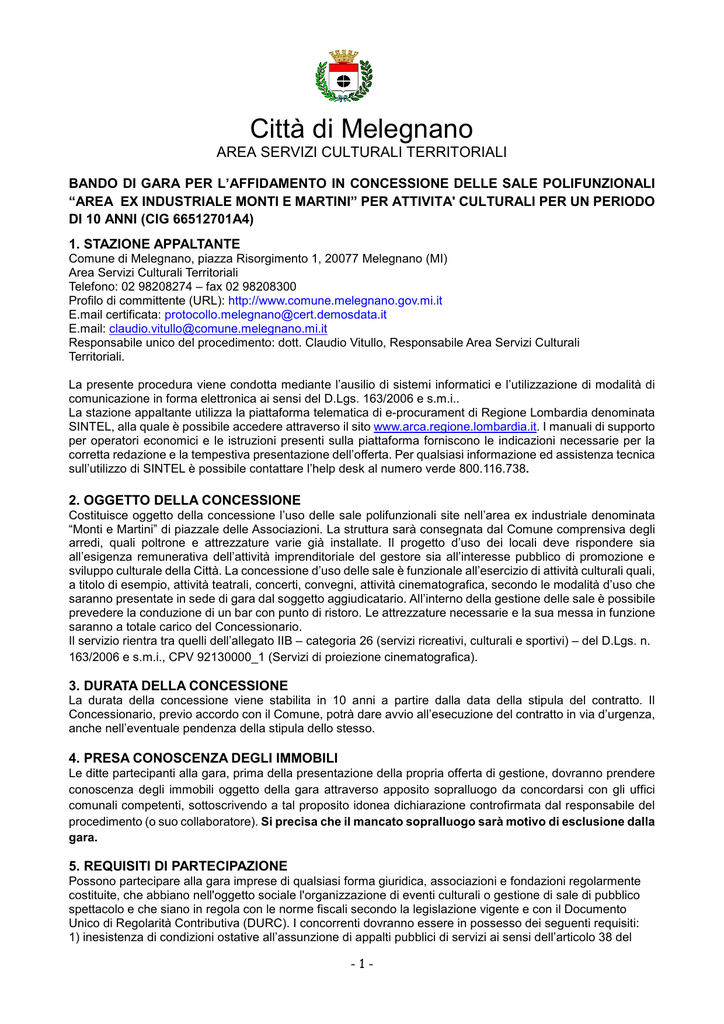 Città di Melegnano
AREA SERVIZI CULTURALI TERRITORIALI

BANDO DI GARA PER L'AFFIDAMENTO IN CONCESSIONE DELLE SALE POLIFUNZIONALI "AREA EX INDUSTRIALE MONTI E MARTINI" PER ATTIVITA' CULTURALI PER UN PERIODO DI 10 ANNI (CIG 66512701A4)

1. STAZIONE APPALTANTE
Comune di Melegnano, piazza Risorgimento 1, 20077 Melegnano (MI)
Area Servizi Culturali Territoriali
Telefono: 02 98208274 – fax 02 98208300
Profilo di committente (URL): http://www.comune.melegnano.gov.mi.it
E.mail certificata: protocollo.melegnano@cert.demosdata.it
E.mail: claudio.vitullo@comune.melegnano.mi.it
Responsabile unico del procedimento: dott. Claudio Vitullo, Responsabile Area Servizi Culturali Territoriali.

La presente procedura viene condotta mediante l'ausilio di sistemi informatici e l'utilizzazione di modalità di comunicazione in forma elettronica ai sensi del D.Lgs. 163/2006 e s.m.i..
La stazione appaltante utilizza la piattaforma telematica di e-procurament di Regione Lombardia denominata SINTEL, alla quale è possibile accedere attraverso il sito www.arca.regione.lombardia.it. I manuali di supporto per operatori economici e le istruzioni presenti sulla piattaforma forniscono le indicazioni necessarie per la corretta redazione e la tempestiva presentazione dell'offerta. Per qualsiasi informazione ed assistenza tecnica sull'utilizzo di SINTEL è possibile contattare l'help desk al numero verde 800.116.738.

2. OGGETTO DELLA CONCESSIONE
Costituisce oggetto della concessione l'uso delle sale polifunzionali site nell'area ex industriale denominata "Monti e Martini" di piazzale delle Associazioni. La struttura sarà consegnata dal Comune comprensiva degli arredi, quali poltrone e attrezzature varie già installate. Il progetto d'uso dei locali deve rispondere sia all'esigenza remunerativa dell'attività imprenditoriale del gestore sia all'interesse pubblico di promozione e sviluppo culturale della Città. La concessione d'uso delle sale è funzionale all'esercizio di attività culturali quali, a titolo di esempio, attività teatrali, concerti, convegni, attività cinematografica, secondo le modalità d'uso che saranno presentate in sede di gara dal soggetto aggiudicatario. All'interno della gestione delle sale è possibile prevedere la conduzione di un bar con punto di ristoro. Le attrezzature necessarie e la sua messa in funzione saranno a totale carico del Concessionario.
Il servizio rientra tra quelli dell'allegato IIB – categoria 26 (servizi ricreativi, culturali e sportivi) – del D.Lgs. n. 163/2006 e s.m.i., CPV 92130000_1 (Servizi di proiezione cinematografica).

3. DURATA DELLA CONCESSIONE
La durata della concessione viene stabilita in 10 anni a partire dalla data della stipula del contratto. Il Concessionario, previo accordo con il Comune, potrà dare avvio all'esecuzione del contratto in via d'urgenza, anche nell'eventuale pendenza della stipula dello stesso.

4. PRESA CONOSCENZA DEGLI IMMOBILI
Le ditte partecipanti alla gara, prima della presentazione della propria offerta di gestione, dovranno prendere conoscenza degli immobili oggetto della gara attraverso apposito sopralluogo da concordarsi con gli uffici comunali competenti, sottoscrivendo a tal proposito idonea dichiarazione controfirmata dal responsabile del procedimento (o suo collaboratore). Si precisa che il mancato sopralluogo sarà motivo di esclusione dalla gara.

5. REQUISITI DI PARTECIPAZIONE
Possono partecipare alla gara imprese di qualsiasi forma giuridica, associazioni e fondazioni regolarmente costituite, che abbiano nell'oggetto sociale l'organizzazione di eventi culturali o gestione di sale di pubblico spettacolo e che siano in regola con le norme fiscali secondo la legislazione vigente e con il Documento Unico di Regolarità Contributiva (DURC). I concorrenti dovranno essere in possesso dei seguenti requisiti:
1) inesistenza di condizioni ostative all'assunzione di appalti pubblici di servizi ai sensi dell'articolo 38 del

- 1 -